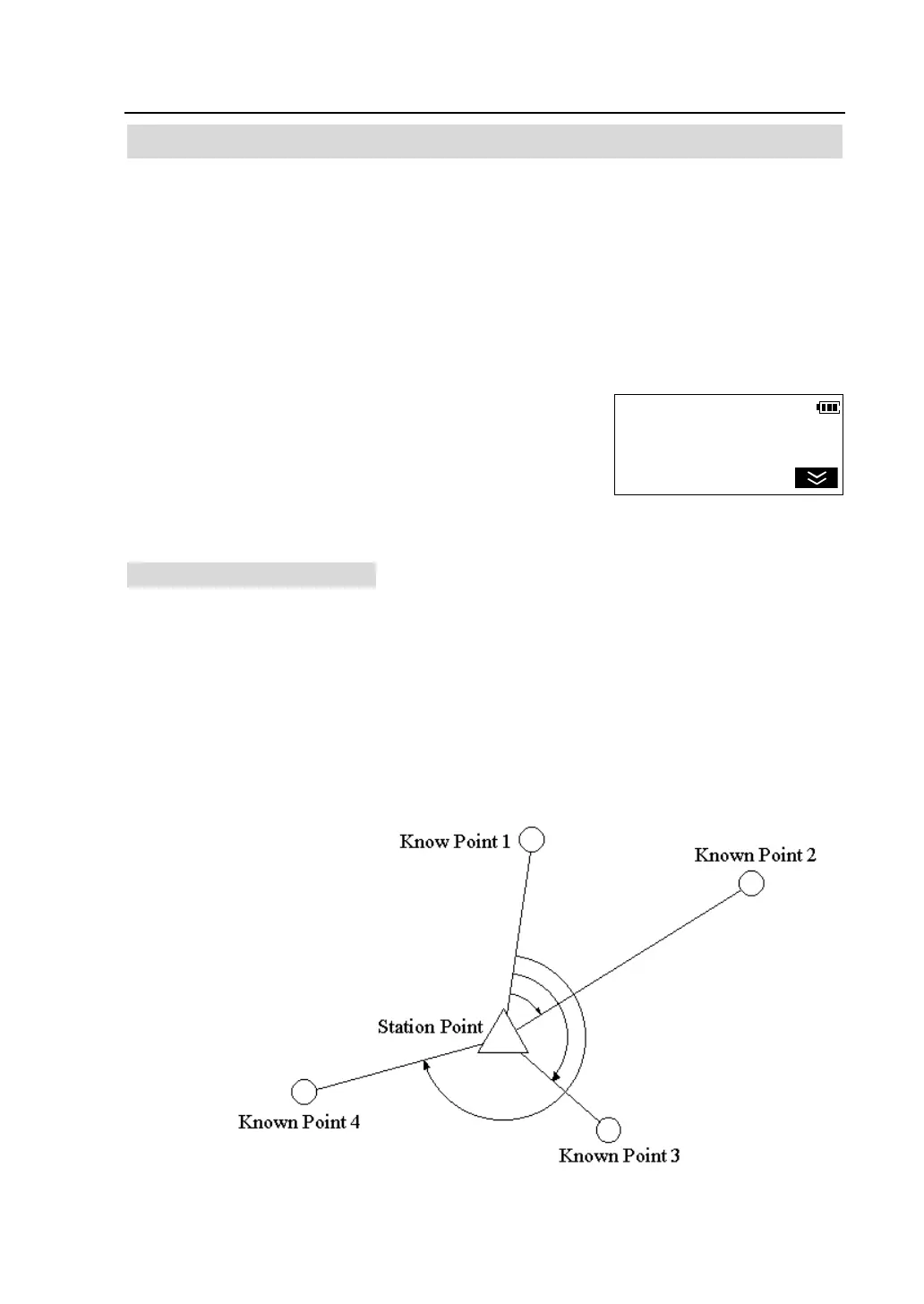 Know Point 1

Known Point 2

Station Point

Known Point 4

Known Point 3